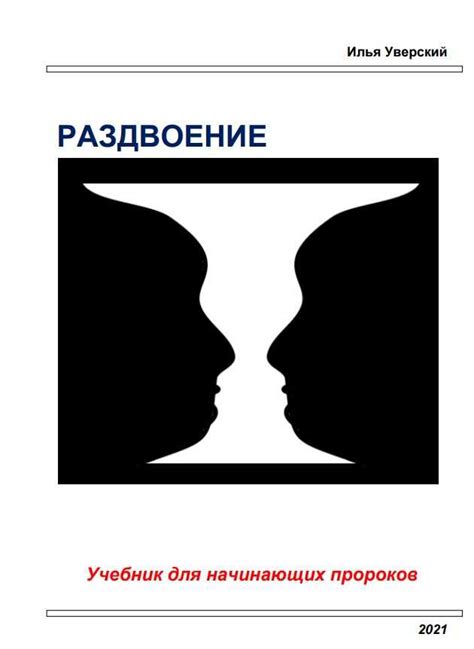 Илья Уверский

РАЗДВОЕНИЕ

Учебник для начинающих пророков

2021